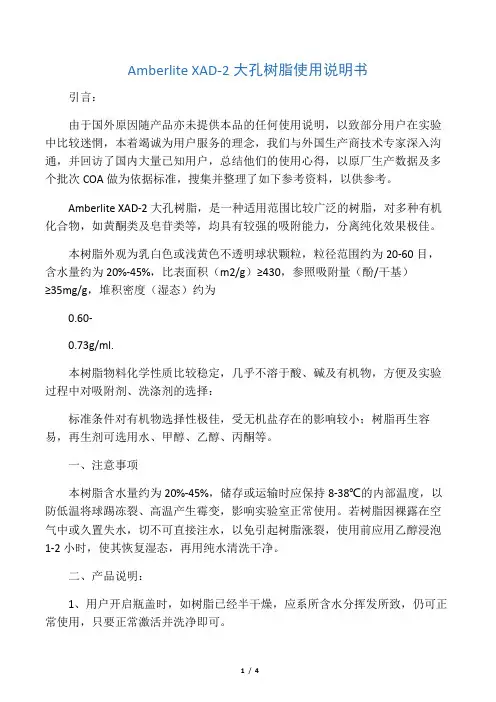 Amberlite XAD-2 大孔树脂使用说明书

引言：

由于国外原因随产品亦未提供本品的任何使用说明，以致部分用户在实验中比较迷惘，本着竭诚为用户服务的理念，我们与外国生产商技术专家深入沟通，并回访了国内大量已知用户，总结他们的使用心得，以原厂生产数据及多个批次 COA 做为依据标准，搜集并整理了如下参考资料，以供参考。

Amberlite XAD-2 大孔树脂，是一种适用范围比较广泛的树脂，对多种有机化合物，如黄酮类及皂苷类等，均具有较强的吸附能力，分离纯化效果极佳。

本树脂外观为乳白色或浅黄色不透明球状颗粒，粒径范围约为 20-60 目，含水量约为 20%-45%，比表面积（m2/g）≥430，参照吸附量（酚/干基）≥35mg/g，堆积密度（湿态）约为

0.60-

0.73g/ml.

本树脂物料化学性质比较稳定，几乎不溶于酸、碱及有机物，方便及实验过程中对吸附剂、洗涤剂的选择：

标准条件对有机物选择性极佳，受无机盐存在的影响较小；树脂再生容易，再生剂可选用水、甲醇、乙醇、丙酮等。

一、注意事项

本树脂含水量约为 20%-45%，储存或运输时应保持 8-38℃的内部温度，以防低温将球踢冻裂、高温产生霉变，影响实验室正常使用。若树脂因裸露在空气中或久置失水，切不可直接注水，以免引起树脂涨裂，使用前应用乙醇浸泡 1-2 小时，使其恢复湿态，再用纯水清洗干净。

二、产品说明：

1、用户开启瓶盖时，如树脂已经半干燥，应系所含水分挥发所致，仍可正常使用，只要正常激活并洗净即可。

1 / 4